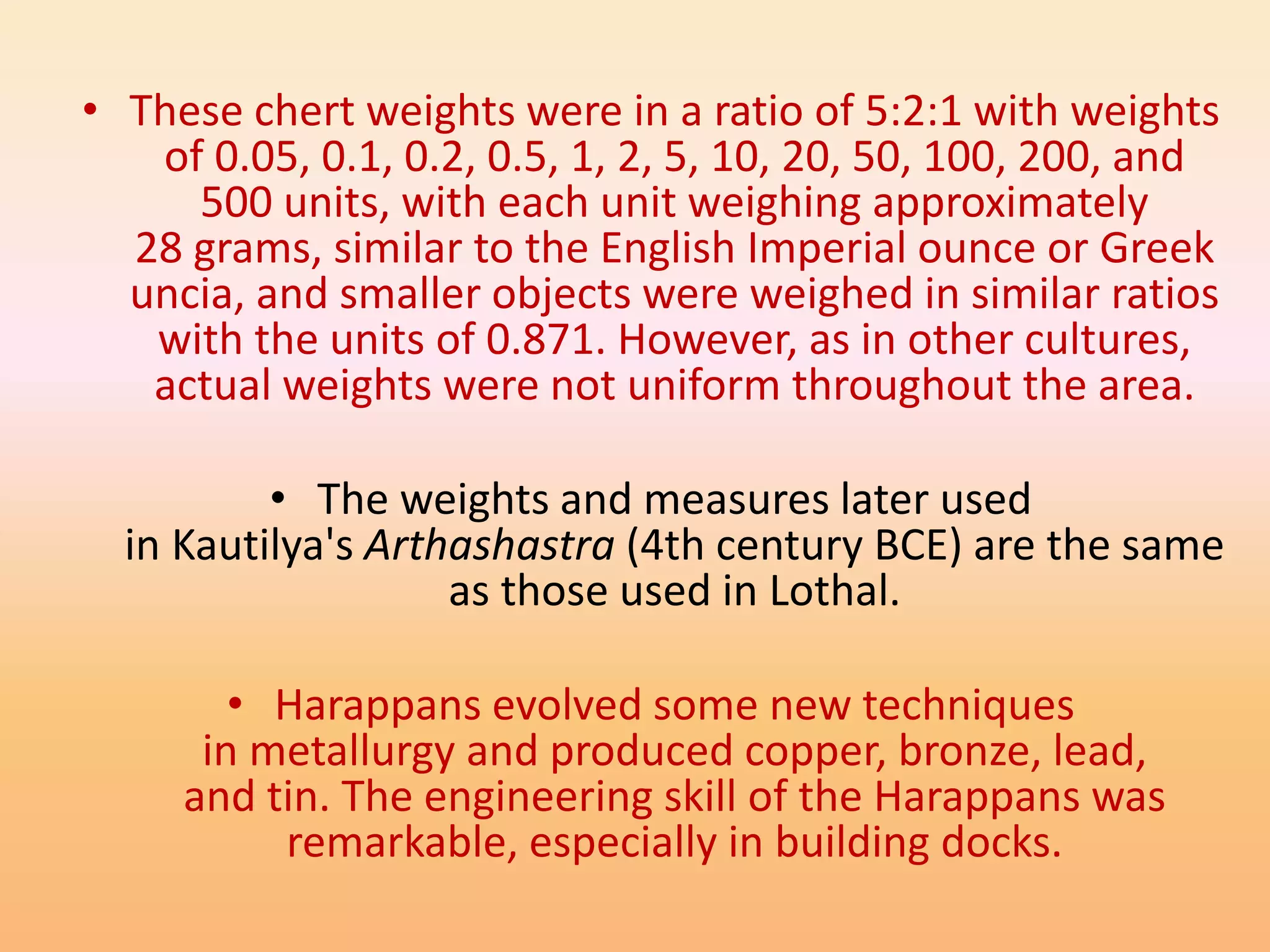 • These chert weights were in a ratio of 5:2:1 with weights of 0.05, 0.1, 0.2, 0.5, 1, 2, 5, 10, 20, 50, 100, 200, and 500 units, with each unit weighing approximately 28 grams, similar to the English Imperial ounce or Greek uncia, and smaller objects were weighed in similar ratios with the units of 0.871. However, as in other cultures, actual weights were not uniform throughout the area.

• The weights and measures later used in Kautilya's Arthashastra (4th century BCE) are the same as those used in Lothal.

• Harappans evolved some new techniques in metallurgy and produced copper, bronze, lead, and tin. The engineering skill of the Harappans was remarkable, especially in building docks.